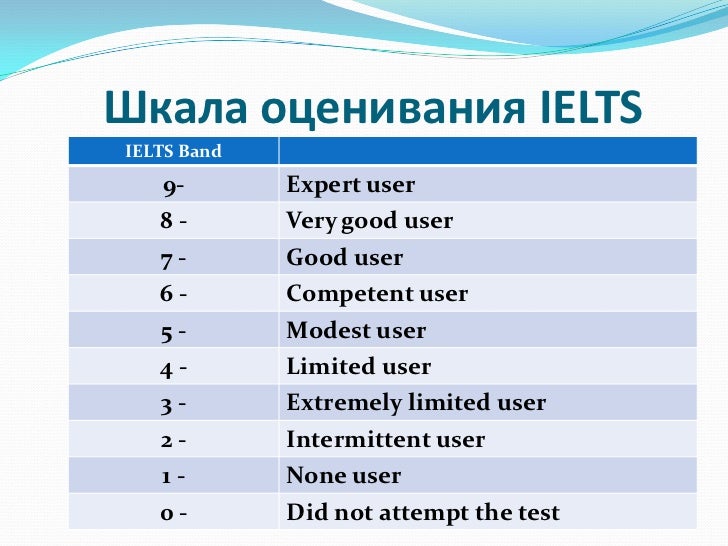 Шкала оценивания IELTS

| IELTS Band | |
|---|---|
| 9- | Expert user |
| 8 - | Very good user |
| 7 - | Good user |
| 6 - | Competent user |
| 5 - | Modest user |
| 4 - | Limited user |
| 3 - | Extremely limited user |
| 2 - | Intermittent user |
| 1 - | None user |
| 0 - | Did not attempt the test |